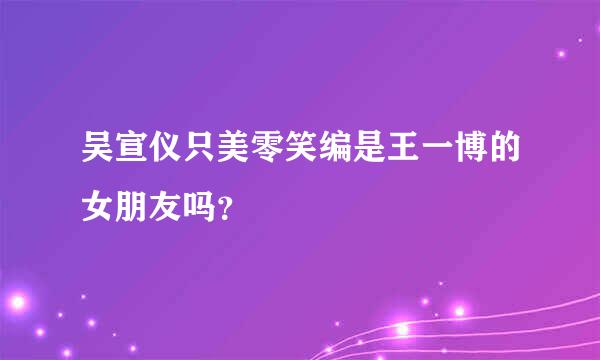 吴宣仪只美零笑编是王一博的女朋友吗?